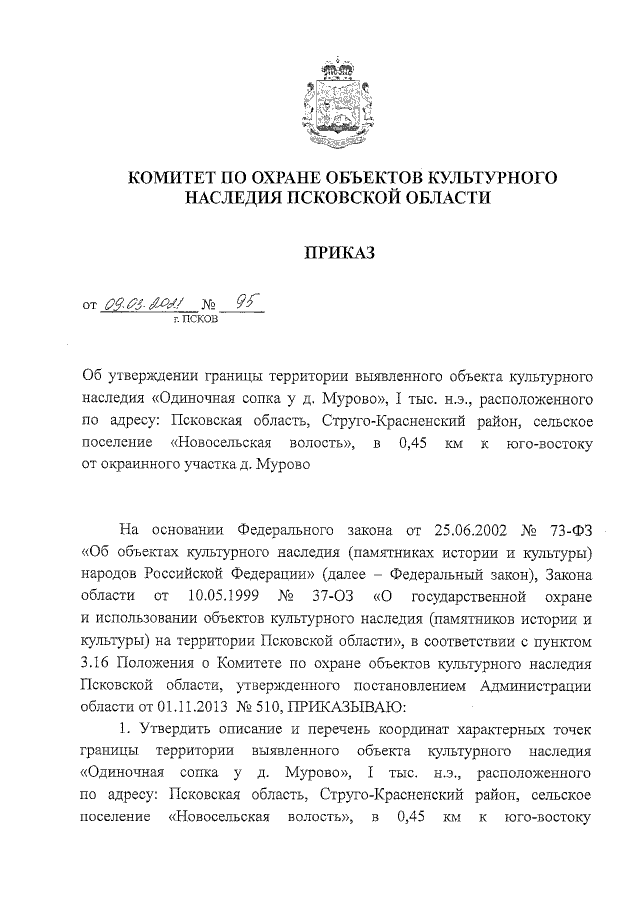 КОМИТЕТ ПО ОХРАНЕ ОБЪЕКТОВ КУЛЬТУРНОГО НАСЛЕДИЯ ПСКОВСКОЙ ОБЛАСТИ

ПРИКАЗ

от 09.03.2021 № 95
г. ПСКОВ

Об утверждении границы территории выявленного объекта культурного наследия «Одиночная сопка у д. Мурово», I тыс. н.э., расположенного по адресу: Псковская область, Струго-Красненский район, сельское поселение «Новосельская волость», в 0,45 км к юго-востоку от окраинного участка д. Мурово

На основании Федерального закона от 25.06.2002 № 73-ФЗ «Об объектах культурного наследия (памятниках истории и культуры) народов Российской Федерации» (далее – Федеральный закон), Закона области от 10.05.1999 № 37-ОЗ «О государственной охране и использовании объектов культурного наследия (памятников истории и культуры) на территории Псковской области», в соответствии с пунктом 3.16 Положения о Комитете по охране объектов культурного наследия Псковской области, утвержденного постановлением Администрации области от 01.11.2013 № 510, ПРИКАЗЫВАЮ:

1. Утвердить описание и перечень координат характерных точек границы территории выявленного объекта культурного наследия «Одиночная сопка у д. Мурово», I тыс. н.э., расположенного по адресу: Псковская область, Струго-Красненский район, сельское поселение «Новосельская волость», в 0,45 км к юго-востоку